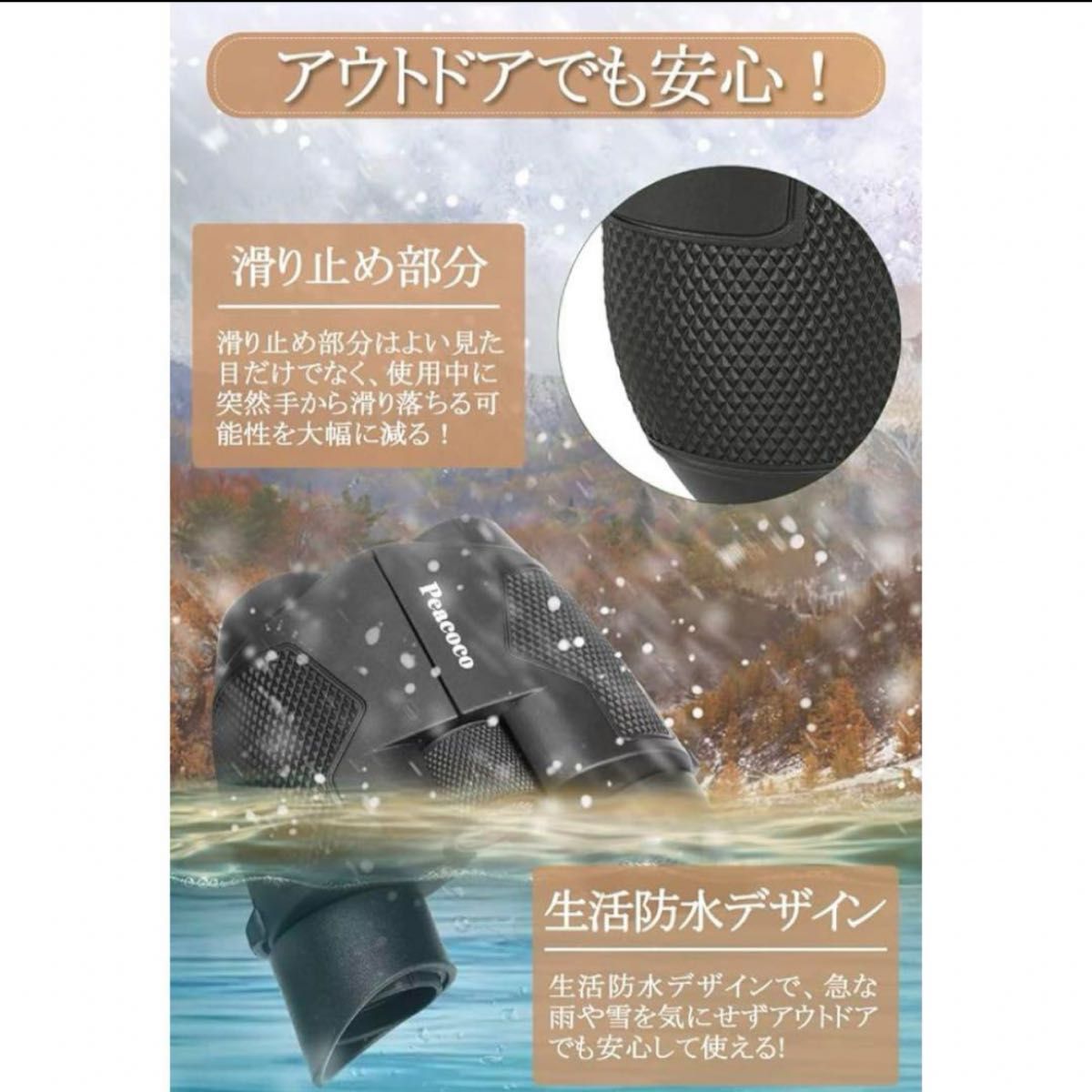 アウトドアでも安心！

滑り止め部分

滑り止め部分はよい見た目だけでなく、使用中に突然手から滑り落ちる可能性を大幅に減る！

Peacoco

生活防水デザイン

生活防水デザインで、急な雨や雪を気にせずアウトドアでも安心して使える!